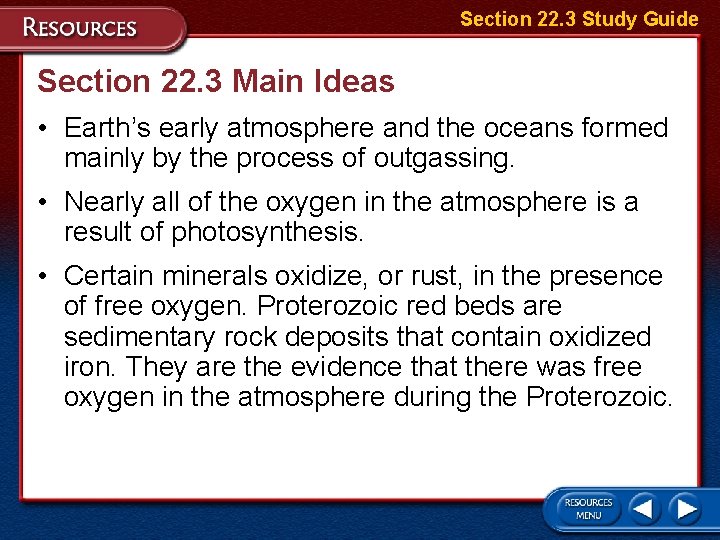 RESOURCES

Section 22.3 Study Guide

Section 22.3 Main Ideas

• Earth's early atmosphere and the oceans formed mainly by the process of outgassing.

• Nearly all of the oxygen in the atmosphere is a result of photosynthesis.

• Certain minerals oxidize, or rust, in the presence of free oxygen. Proterozoic red beds are sedimentary rock deposits that contain oxidized iron. They are the evidence that there was free oxygen in the atmosphere during the Proterozoic.

RESOURCES MENU